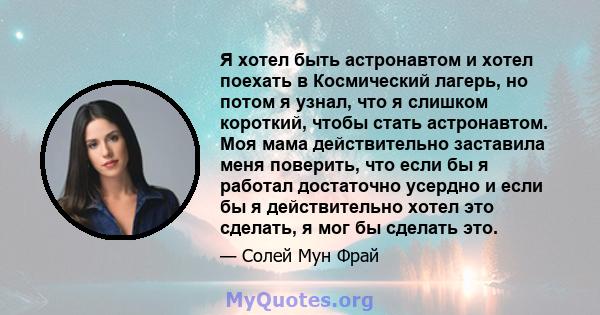 Я хотел быть астронавтом и хотел поехать в Космический лагерь, но потом я узнал, что я слишком короткий, чтобы стать астронавтом. Моя мама действительно заставила меня поверить, что если бы я работал достаточно усердно и если бы я действительно хотел это сделать, я мог бы сделать это.

— Солей Мун Фрай

MyQuotes.org